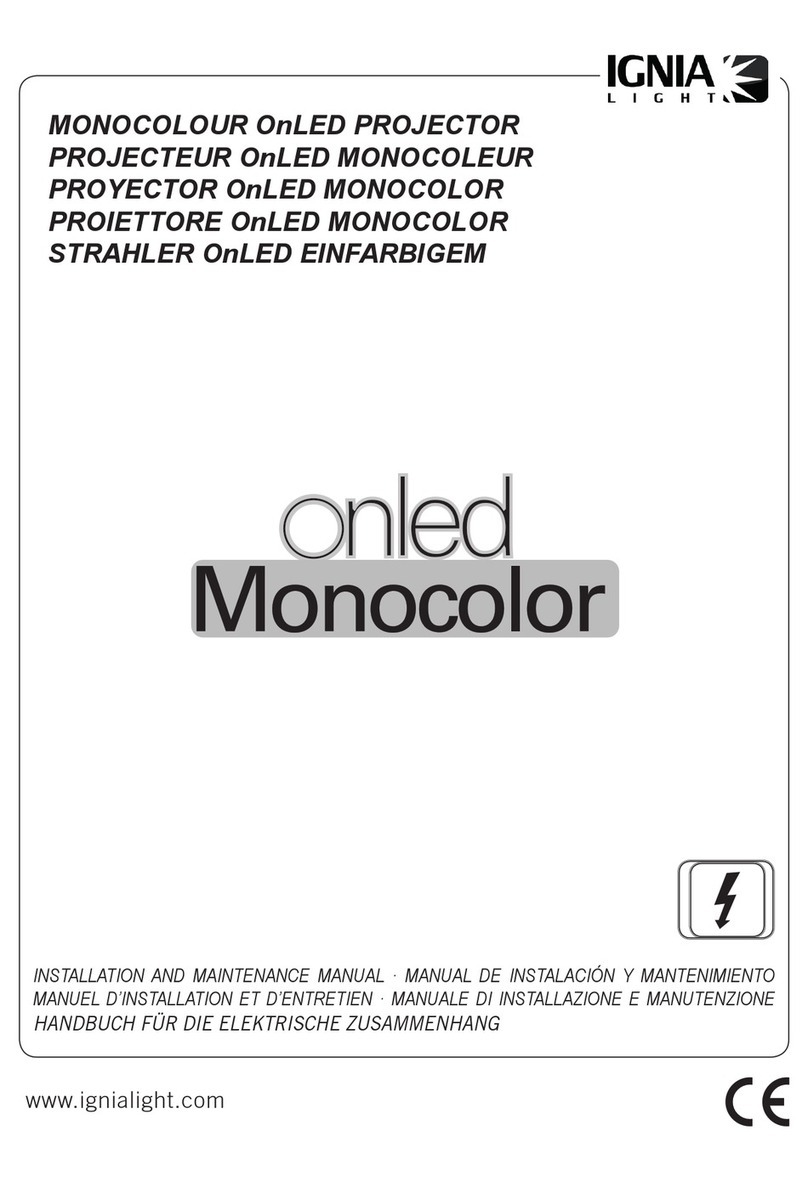 IGNIA LIGHT

MONOCOLOUR OnLED PROJECTOR
PROJECTEUR OnLED MONOCOLEUR
PROYECTOR OnLED MONOCOLOR
PROIETTORE OnLED MONOCOLOR
STRAHLER OnLED EINFARBIGEM

onled
Monocolor

INSTALLATION AND MAINTENANCE MANUAL · MANUAL DE INSTALACIÓN Y MANTENIMIENTO
MANUEL D'INSTALLATION ET D'ENTRETIEN · MANUALE DI INSTALLAZIONE E MANUTENZIONE
HANDBUCH FÜR DIE ELEKTRISCHE ZUSAMMENHANG

www.ignialight.com

CE